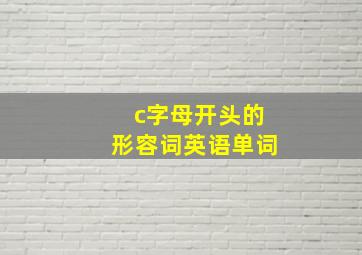 c字母开头的
形容词英语单词